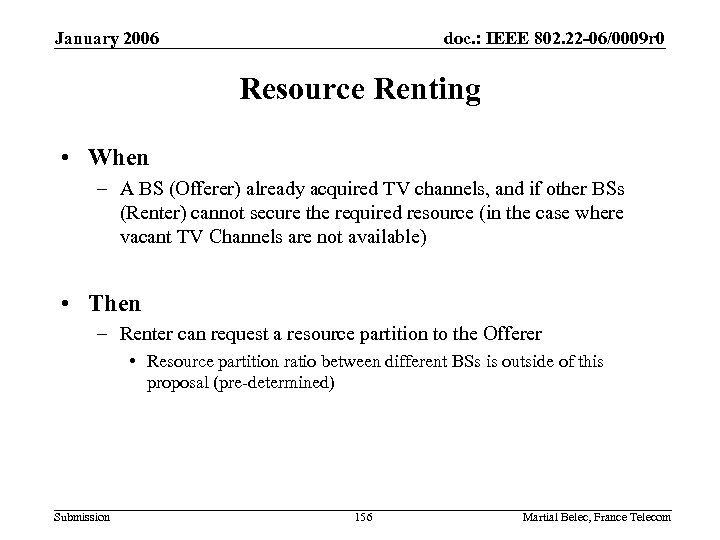 January 2006

doc.: IEEE 802.22-06/0009r0

Resource Renting

• When
– A BS (Offerer) already acquired TV channels, and if other BSs (Renter) cannot secure the required resource (in the case where vacant TV Channels are not available)

• Then
– Renter can request a resource partition to the Offerer
• Resource partition ratio between different BSs is outside of this proposal (pre-determined)

Submission

156

Martial Belec, France Telecom